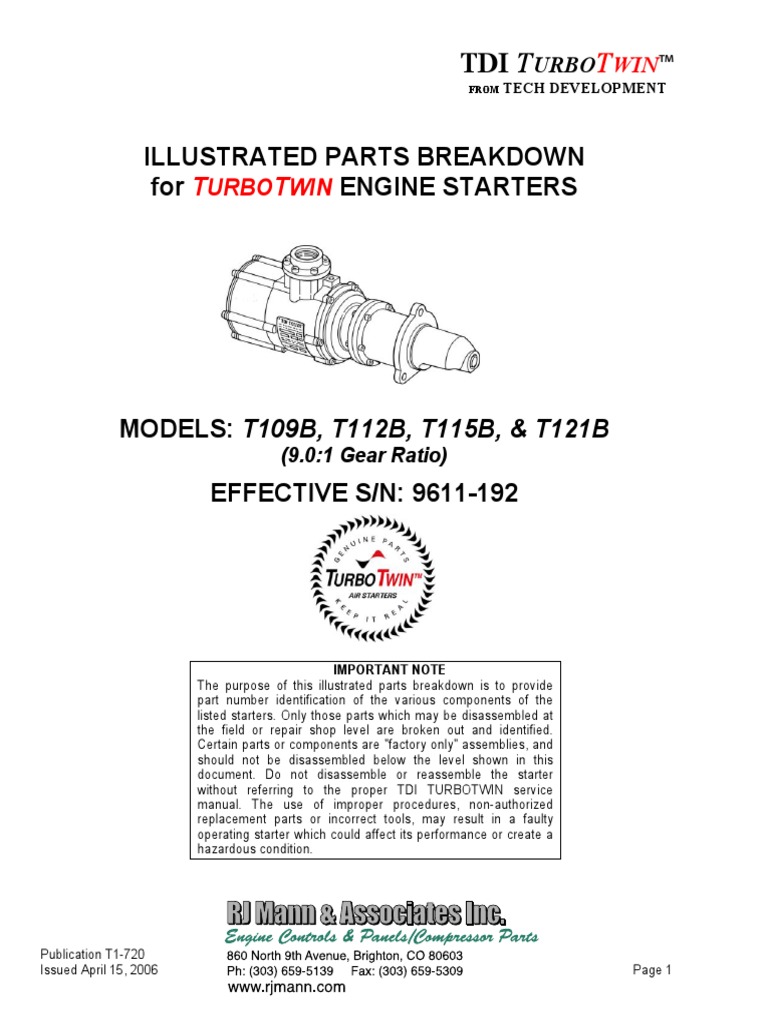 TDI TURBOTWIN™
FROM TECH DEVELOPMENT

ILLUSTRATED PARTS BREAKDOWN
for TURBOTWIN ENGINE STARTERS

MODELS: T109B, T112B, T115B, & T121B
(9.0:1 Gear Ratio)

EFFECTIVE S/N: 9611-192

GENUINE PARTS
TURBOTWIN™
AIR STARTERS
KEEP IT REAL

IMPORTANT NOTE
The purpose of this illustrated parts breakdown is to provide part number identification of the various components of the listed starters. Only those parts which may be disassembled at the field or repair shop level are broken out and identified. Certain parts or components are "factory only" assemblies, and should not be disassembled below the level shown in this document. Do not disassemble or reassemble the starter without referring to the proper TDI TURBOTWIN service manual. The use of improper procedures, non-authorized replacement parts or incorrect tools, may result in a faulty operating starter which could affect its performance or create a hazardous condition.

RJ Mann & Associates Inc.
Engine Controls & Panels/Compressor Parts
860 North 9th Avenue, Brighton, CO 80603
Ph: (303) 659-5139 Fax: (303) 659-5309
www.rjmann.com

Publication T1-720
Issued April 15, 2006

Page 1